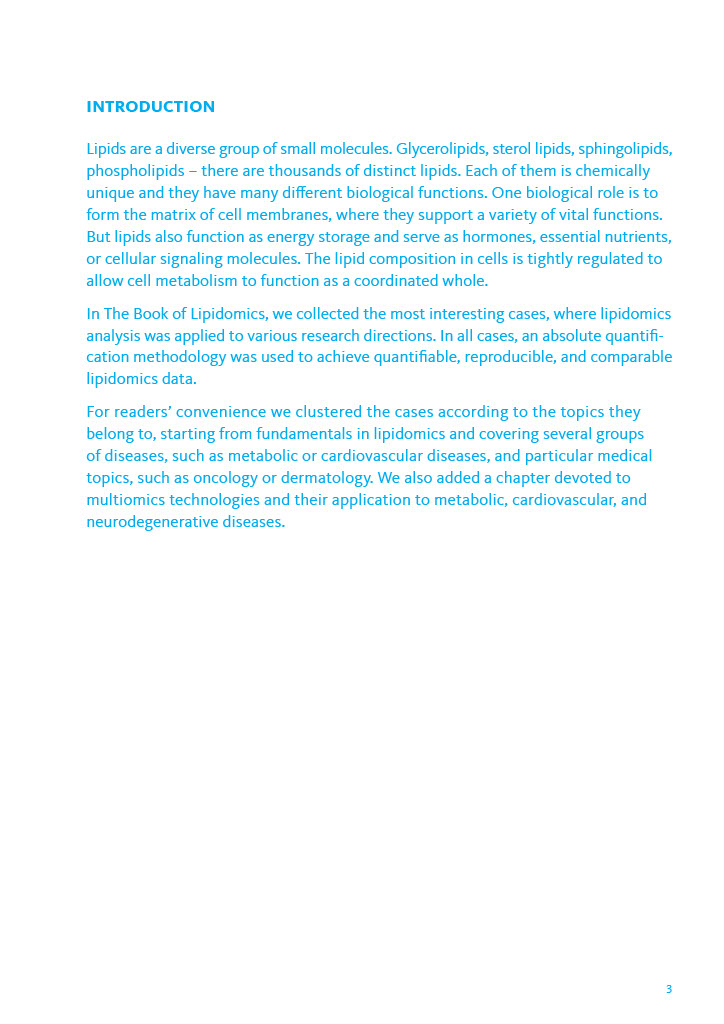 INTRODUCTION

Lipids are a diverse group of small molecules. Glycerolipids, sterol lipids, sphingolipids, phospholipids – there are thousands of distinct lipids. Each of them is chemically unique and they have many different biological functions. One biological role is to form the matrix of cell membranes, where they support a variety of vital functions. But lipids also function as energy storage and serve as hormones, essential nutrients, or cellular signaling molecules. The lipid composition in cells is tightly regulated to allow cell metabolism to function as a coordinated whole.

In The Book of Lipidomics, we collected the most interesting cases, where lipidomics analysis was applied to various research directions. In all cases, an absolute quantification methodology was used to achieve quantifiable, reproducible, and comparable lipidomics data.

For readers' convenience we clustered the cases according to the topics they belong to, starting from fundamentals in lipidomics and covering several groups of diseases, such as metabolic or cardiovascular diseases, and particular medical topics, such as oncology or dermatology. We also added a chapter devoted to multiomics technologies and their application to metabolic, cardiovascular, and neurodegenerative diseases.

3